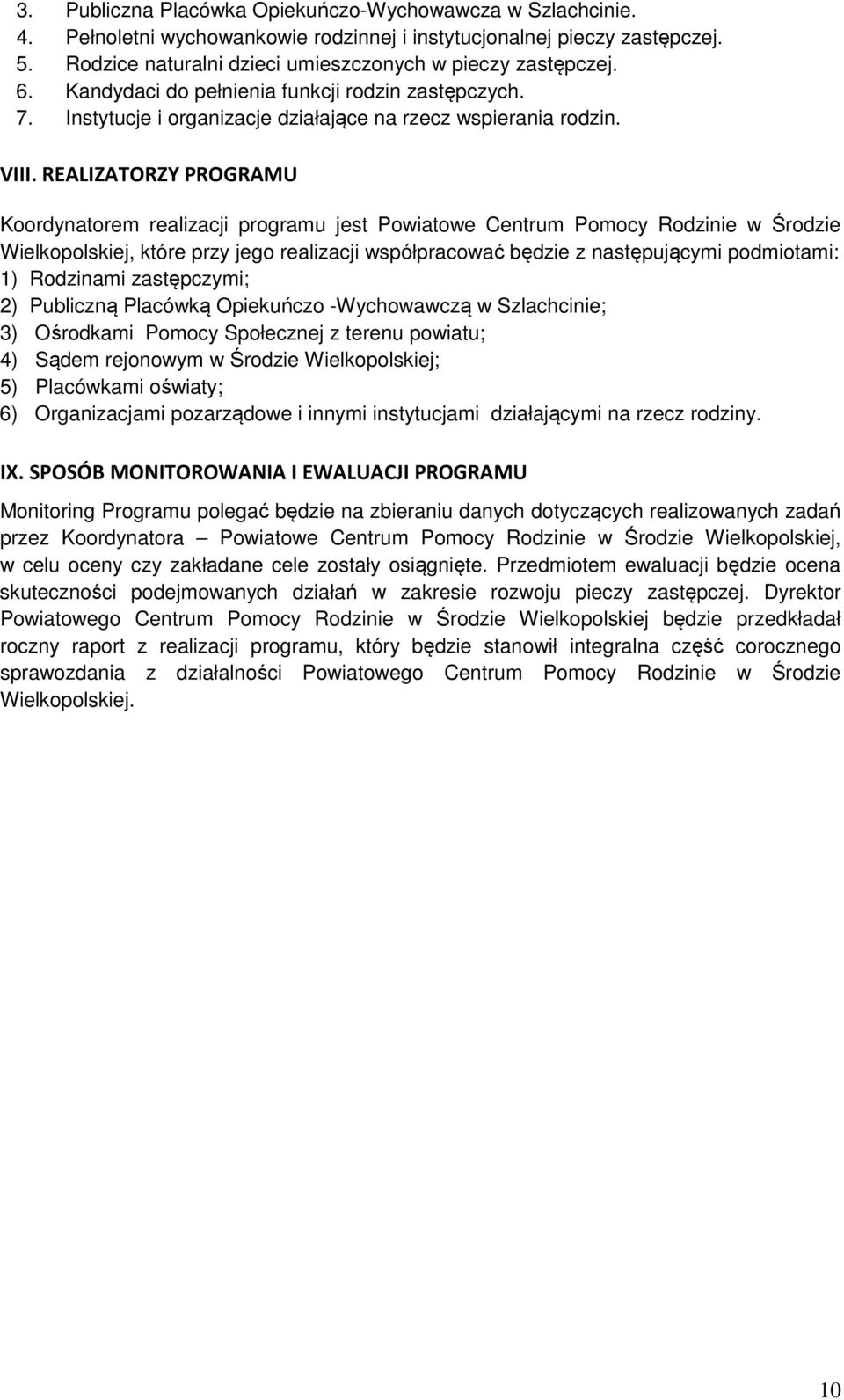 3. Publiczna Placówka Opiekuńczo-Wychowawcza w Szlachcinie.
4. Pełnoletni wychowankowie rodzinnej i instytucjonalnej pieczy zastępczej.
5. Rodzice naturalni dzieci umieszczonych w pieczy zastępczej.
6. Kandydaci do pełnienia funkcji rodzin zastępczych.
7. Instytucje i organizacje działające na rzecz wspierania rodzin.

VIII. REALIZATORZY PROGRAMU

Koordynatorem realizacji programu jest Powiatowe Centrum Pomocy Rodzinie w Środzie Wielkopolskiej, które przy jego realizacji współpracować będzie z następującymi podmiotami:
1) Rodzinami zastępczymi;
2) Publiczną Placówką Opiekuńczo -Wychowawczą w Szlachcinie;
3) Ośrodkami Pomocy Społecznej z terenu powiatu;
4) Sądem rejonowym w Środzie Wielkopolskiej;
5) Placówkami oświaty;
6) Organizacjami pozarządowe i innymi instytucjami działającymi na rzecz rodziny.

IX. SPOSÓB MONITOROWANIA I EWALUACJI PROGRAMU

Monitoring Programu polegać będzie na zbieraniu danych dotyczących realizowanych zadań przez Koordynatora – Powiatowe Centrum Pomocy Rodzinie w Środzie Wielkopolskiej, w celu oceny czy zakładane cele zostały osiągnięte. Przedmiotem ewaluacji będzie ocena skuteczności podejmowanych działań w zakresie rozwoju pieczy zastępczej. Dyrektor Powiatowego Centrum Pomocy Rodzinie w Środzie Wielkopolskiej będzie przedkładał roczny raport z realizacji programu, który będzie stanowił integralna część corocznego sprawozdania z działalności Powiatowego Centrum Pomocy Rodzinie w Środzie Wielkopolskiej.

10